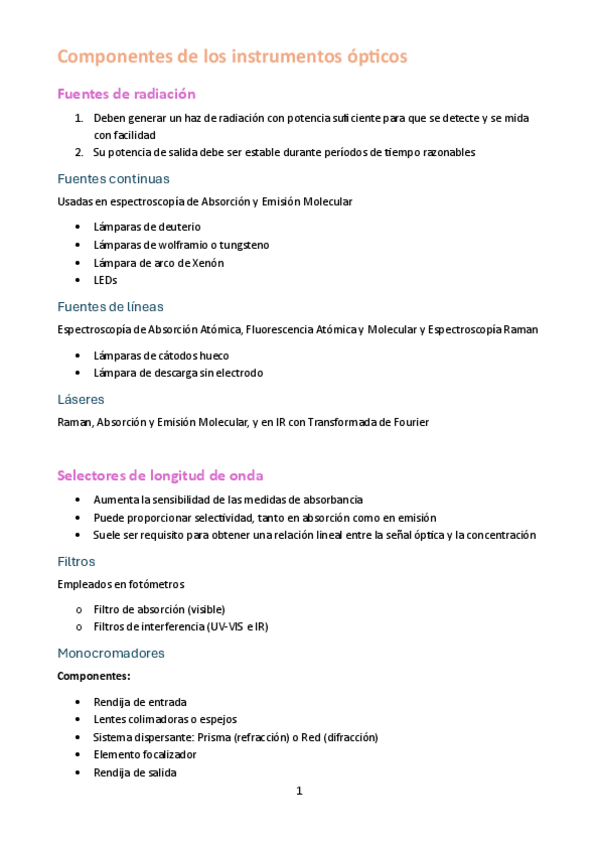 Componentes de los instrumentos ópticos

Fuentes de radiación

1. Deben generar un haz de radiación con potencia suficiente para que se detecte y se mida con facilidad
2. Su potencia de salida debe ser estable durante períodos de tiempo razonables

Fuentes continuas

Usadas en espectroscopía de Absorción y Emisión Molecular

• Lámparas de deuterio
• Lámparas de wolframio o tungsteno
• Lámpara de arco de Xenón
• LEDs

Fuentes de líneas

Espectroscopía de Absorción Atómica, Fluorescencia Atómica y Molecular y Espectroscopía Raman

• Lámparas de cátodos hueco
• Lámpara de descarga sin electrodo

Láseres

Raman, Absorción y Emisión Molecular, y en IR con Transformada de Fourier

Selectores de longitud de onda

• Aumenta la sensibilidad de las medidas de absorbancia
• Puede proporcionar selectividad, tanto en absorción como en emisión
• Suele ser requisito para obtener una relación lineal entre la señal óptica y la concentración

Filtros

Empleados en fotómetros

o Filtro de absorción (visible)
o Filtros de interferencia (UV-VIS e IR)

Monocromadores

Componentes:

• Rendija de entrada
• Lentes colimadoras o espejos
• Sistema dispersante: Prisma (refracción) o Red (difracción)
• Elemento focalizador
• Rendija de salida

1